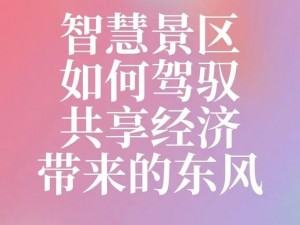 智慧景区
如何驾驭
共享经济
带来的东风